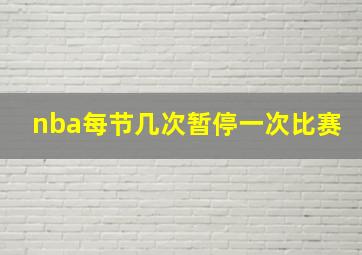 nba每节几次暂停一次比赛